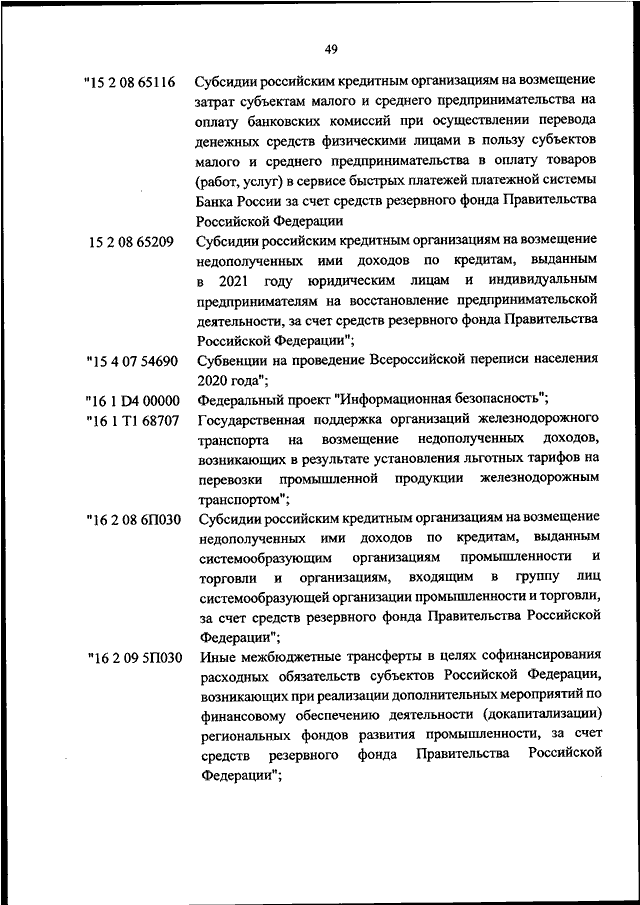 49

"15 2 08 65116 Субсидии российским кредитным организациям на возмещение затрат субъектам малого и среднего предпринимательства на оплату банковских комиссий при осуществлении перевода денежных средств физическими лицами в пользу субъектов малого и среднего предпринимательства в оплату товаров (работ, услуг) в сервисе быстрых платежей платежной системы Банка России за счет средств резервного фонда Правительства Российской Федерации

15 2 08 65209 Субсидии российским кредитным организациям на возмещение недополученных ими доходов по кредитам, выданным в 2021 году юридическим лицам и индивидуальным предпринимателям на восстановление предпринимательской деятельности, за счет средств резервного фонда Правительства Российской Федерации";

"15 4 07 54690 Субвенции на проведение Всероссийской переписи населения 2020 года";

"16 1 D4 00000 Федеральный проект "Информационная безопасность";

"16 1 T1 68707 Государственная поддержка организаций железнодорожного транспорта на возмещение недополученных доходов, возникающих в результате установления льготных тарифов на перевозки промышленной продукции железнодорожным транспортом";

"16 2 08 6П030 Субсидии российским кредитным организациям на возмещение недополученных ими доходов по кредитам, выданным системообразующим организациям промышленности и торговли и организациям, входящим в группу лиц системообразующей организации промышленности и торговли, за счет средств резервного фонда Правительства Российской Федерации";

"16 2 09 5П030 Иные межбюджетные трансферты в целях софинансирования расходных обязательств субъектов Российской Федерации, возникающих при реализации дополнительных мероприятий по финансовому обеспечению деятельности (докапитализации) региональных фондов развития промышленности, за счет средств резервного фонда Правительства Российской Федерации";